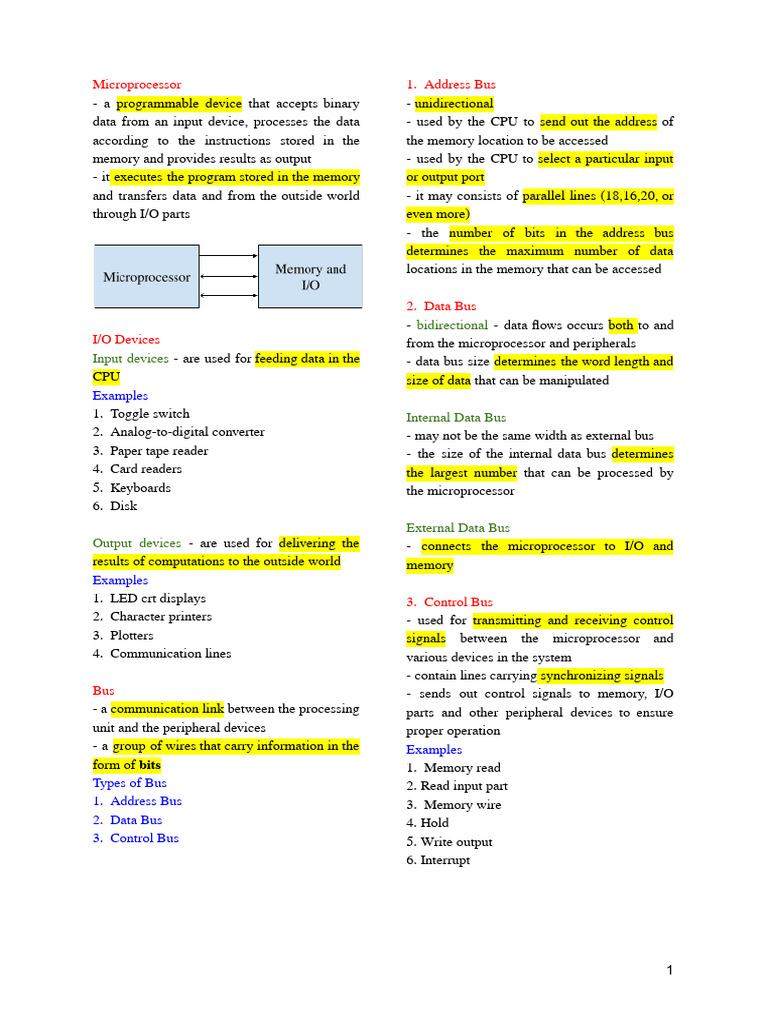 Microprocessor
- a programmable device that accepts binary data from an input device, processes the data according to the instructions stored in the memory and provides results as output
- it executes the program stored in the memory and transfers data and from the outside world through I/O parts

Microprocessor

Memory and I/O

I/O Devices
Input devices - are used for feeding data in the CPU
Examples
1. Toggle switch
2. Analog-to-digital converter
3. Paper tape reader
4. Card readers
5. Keyboards
6. Disk

Output devices - are used for delivering the results of computations to the outside world
Examples
1. LED crt displays
2. Character printers
3. Plotters
4. Communication lines

Bus
- a communication link between the processing unit and the peripheral devices
- a group of wires that carry information in the form of bits
Types of Bus
1. Address Bus
2. Data Bus
3. Control Bus

1. Address Bus
- unidirectional
- used by the CPU to send out the address of the memory location to be accessed
- used by the CPU to select a particular input or output port
- it may consists of parallel lines (18,16,20, or even more)
- the number of bits in the address bus determines the maximum number of data locations in the memory that can be accessed

2. Data Bus
- bidirectional - data flows occurs both to and from the microprocessor and peripherals
- data bus size determines the word length and size of data that can be manipulated

Internal Data Bus
- may not be the same width as external bus
- the size of the internal data bus determines the largest number that can be processed by the microprocessor

External Data Bus
- connects the microprocessor to I/O and memory

3. Control Bus
- used for transmitting and receiving control signals between the microprocessor and various devices in the system
- contain lines carrying synchronizing signals
- sends out control signals to memory, I/O parts and other peripheral devices to ensure proper operation
Examples
1. Memory read
2. Read input part
3. Memory wire
4. Hold
5. Write output
6. Interrupt

1